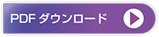 PDF ダウンロード